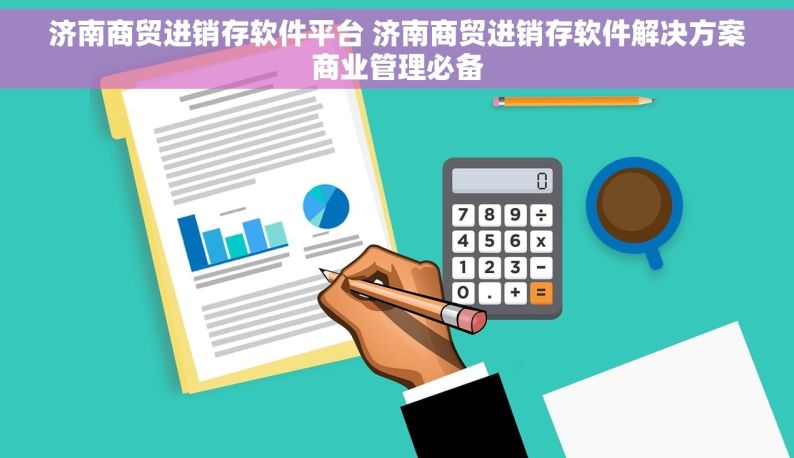 济南商贸进销存软件平台 济南商贸进销存软件解决方案 商业管理必备

0

7 8 9 ÷
4 5 6 x
1 2 3 −
0 . + =